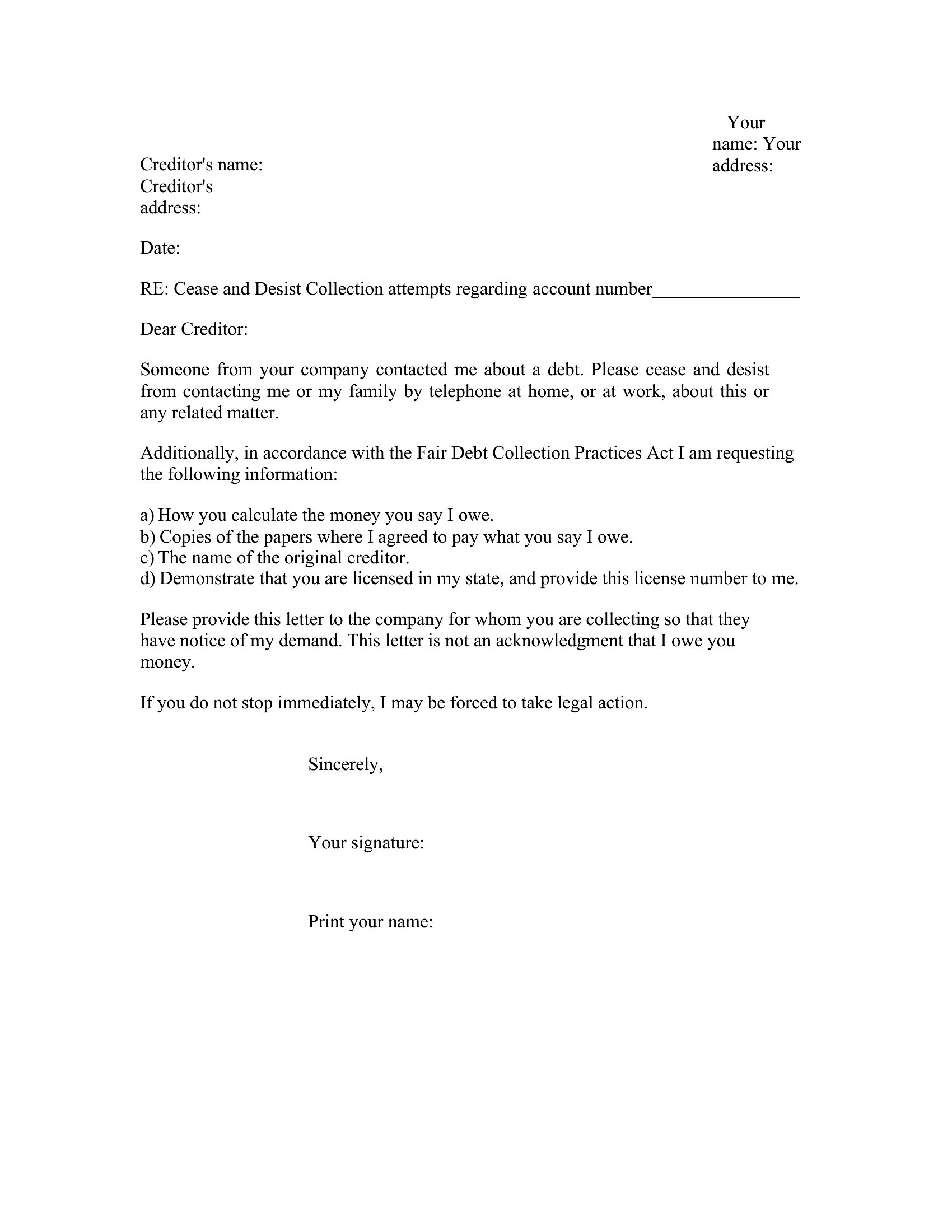 Your name: Your address:

Creditor's name:
Creditor's address:

Date:

RE: Cease and Desist Collection attempts regarding account number________________

Dear Creditor:

Someone from your company contacted me about a debt. Please cease and desist from contacting me or my family by telephone at home, or at work, about this or any related matter.

Additionally, in accordance with the Fair Debt Collection Practices Act I am requesting the following information:

a) How you calculate the money you say I owe.
b) Copies of the papers where I agreed to pay what you say I owe.
c) The name of the original creditor.
d) Demonstrate that you are licensed in my state, and provide this license number to me.

Please provide this letter to the company for whom you are collecting so that they have notice of my demand. This letter is not an acknowledgment that I owe you money.

If you do not stop immediately, I may be forced to take legal action.

Sincerely,

Your signature:

Print your name: